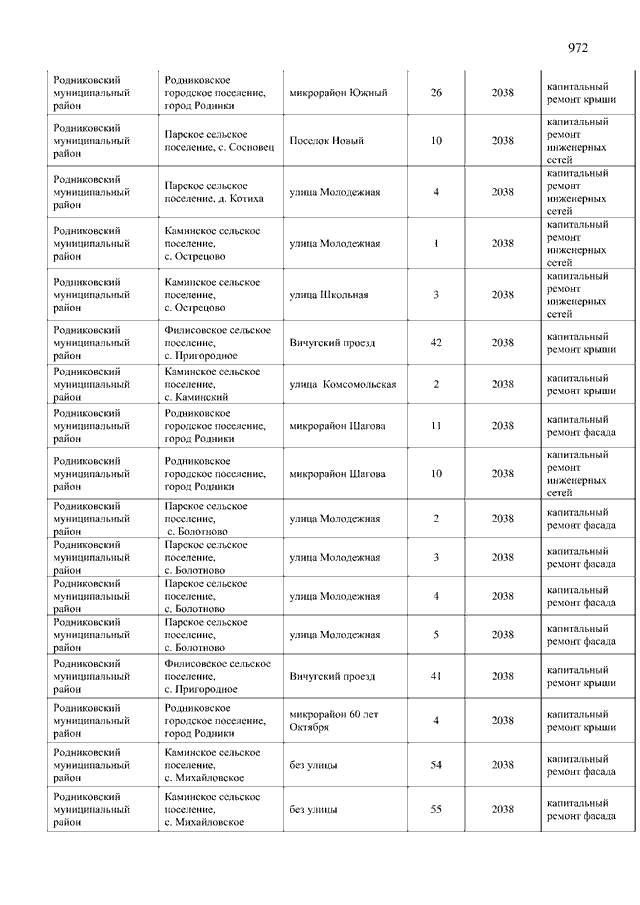 972

| | | | | | |
|---|---|---|---|---|---|
| Родниковский муниципальный район | Родниковское городское поселение, город Родники | микрорайон Южный | 26 | 2038 | капитальный ремонт крыши |
| Родниковский муниципальный район | Парское сельское поселение, с. Сосновец | Поселок Новый | 10 | 2038 | капитальный ремонт инженерных сетей |
| Родниковский муниципальный район | Парское сельское поселение, д. Котиха | улица Молодежная | 4 | 2038 | капитальный ремонт инженерных сетей |
| Родниковский муниципальный район | Каминское сельское поселение, с. Острецово | улица Молодежная | 1 | 2038 | капитальный ремонт инженерных сетей |
| Родниковский муниципальный район | Каминское сельское поселение, с. Острецово | улица Школьная | 3 | 2038 | капитальный ремонт инженерных сетей |
| Родниковский муниципальный район | Филисовское сельское поселение, с. Пригородное | Вичугский проезд | 42 | 2038 | капитальный ремонт крыши |
| Родниковский муниципальный район | Каминское сельское поселение, с. Каминский | улица Комсомольская | 2 | 2038 | капитальный ремонт крыши |
| Родниковский муниципальный район | Родниковское городское поселение, город Родники | микрорайон Шагова | 11 | 2038 | капитальный ремонт фасада |
| Родниковский муниципальный район | Родниковское городское поселение, город Родники | микрорайон Шагова | 10 | 2038 | капитальный ремонт инженерных сетей |
| Родниковский муниципальный район | Парское сельское поселение, с. Болотново | улица Молодежная | 2 | 2038 | капитальный ремонт фасада |
| Родниковский муниципальный район | Парское сельское поселение, с. Болотново | улица Молодежная | 3 | 2038 | капитальный ремонт фасада |
| Родниковский муниципальный район | Парское сельское поселение, с. Болотново | улица Молодежная | 4 | 2038 | капитальный ремонт фасада |
| Родниковский муниципальный район | Парское сельское поселение, с. Болотново | улица Молодежная | 5 | 2038 | капитальный ремонт фасада |
| Родниковский муниципальный район | Филисовское сельское поселение, с. Пригородное | Вичугский проезд | 41 | 2038 | капитальный ремонт крыши |
| Родниковский муниципальный район | Родниковское городское поселение, город Родники | микрорайон 60 лет Октября | 4 | 2038 | капитальный ремонт крыши |
| Родниковский муниципальный район | Каминское сельское поселение, с. Михайловское | без улицы | 54 | 2038 | капитальный ремонт фасада |
| Родниковский муниципальный район | Каминское сельское поселение, с. Михайловское | без улицы | 55 | 2038 | капитальный ремонт фасада |